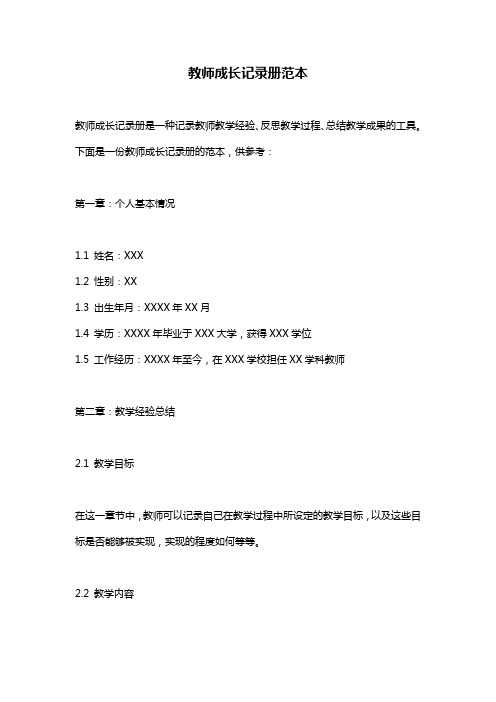 教师成长记录册范本

教师成长记录册是一种记录教师教学经验、反思教学过程、总结教学成果的工具。下面是一份教师成长记录册的范本，供参考：

第一章：个人基本情况

1.1 姓名：XXX

1.2 性别：XX

1.3 出生年月：XXXX 年 XX 月

1.4 学历：XXXX 年毕业于 XXX 大学，获得 XXX 学位

1.5 工作经历：XXXX 年至今，在 XXX 学校担任 XX 学科教师

第二章：教学经验总结

2.1 教学目标

在这一章节中，教师可以记录自己在教学过程中所设定的教学目标，以及这些目标是否能够被实现，实现的程度如何等等。

2.2 教学内容